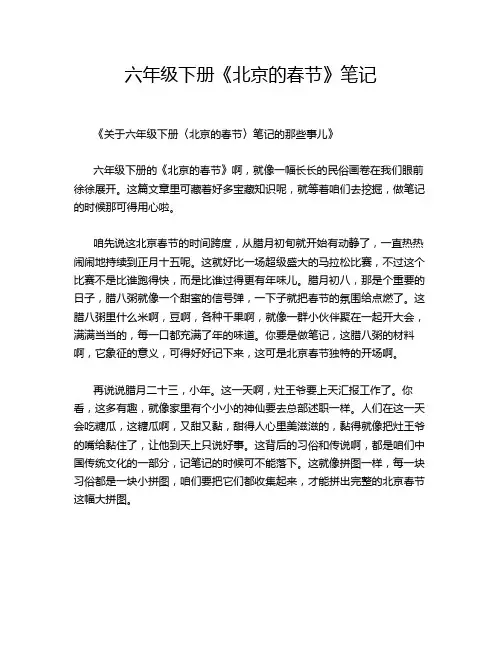 六年级下册《北京的春节》笔记

《关于六年级下册〈北京的春节〉笔记的那些事儿》

六年级下册的《北京的春节》啊，就像一幅长长的民俗画卷在我们眼前徐徐展开。这篇文章里可藏着好多宝藏知识呢，就等着咱们去挖掘，做笔记的时候那可得用心啦。

咱先说这北京春节的时间跨度，从腊月初旬就开始有动静了，一直热热闹闹地持续到正月十五呢。这就好比一场超级盛大的马拉松比赛，不过这个比赛不是比谁跑得快，而是比谁过得更有年味儿。腊月初八，那是个重要的日子，腊八粥就像一个甜蜜的信号弹，一下子就把春节的氛围给点燃了。这腊八粥里什么米啊，豆啊，各种干果啊，就像一群小伙伴聚在一起开大会，满满当当的，每一口都充满了年的味道。你要是做笔记，这腊八粥的材料啊，它象征的意义，可得好好记下来，这可是北京春节独特的开场啊。

再说说腊月二十三，小年。这一天啊，灶王爷要上天汇报工作了。你看，这多有趣，就像家里有个小小的神仙要去总部述职一样。人们在这一天会吃糖瓜，这糖瓜啊，又甜又黏，甜得人心里美滋滋的，黏得就像把灶王爷的嘴给黏住了，让他到天上只说好事。这背后的习俗和传说啊，都是咱们中国传统文化的一部分，记笔记的时候可不能落下。这就像拼图一样，每一块习俗都是一块小拼图，咱们要把它们都收集起来，才能拼出完整的北京春节这幅大拼图。